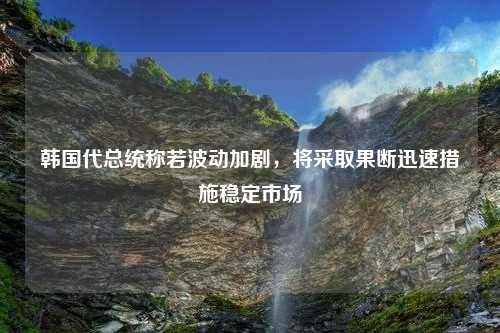 韩国代总统称若波动加剧，将采取果断迅速措施稳定市场